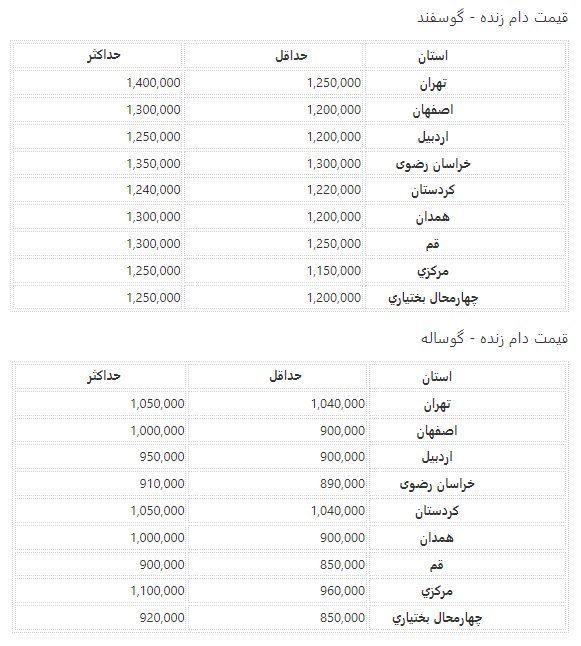 قیمت دام زنده - گوسفند

| استان | حداقل | حداکثر |
|---|---|---|
| تهران | 1,250,000 | 1,400,000 |
| اصفهان | 1,200,000 | 1,300,000 |
| اردبیل | 1,200,000 | 1,250,000 |
| خراسان رضوی | 1,300,000 | 1,350,000 |
| کردستان | 1,220,000 | 1,240,000 |
| همدان | 1,200,000 | 1,300,000 |
| قم | 1,250,000 | 1,300,000 |
| مرکزي | 1,150,000 | 1,250,000 |
| چهارمحال بختياري | 1,200,000 | 1,250,000 |

قیمت دام زنده - گوساله

| استان | حداقل | حداکثر |
|---|---|---|
| تهران | 1,040,000 | 1,050,000 |
| اصفهان | 900,000 | 1,000,000 |
| اردبیل | 900,000 | 950,000 |
| خراسان رضوی | 890,000 | 910,000 |
| کردستان | 1,040,000 | 1,050,000 |
| همدان | 900,000 | 1,000,000 |
| قم | 850,000 | 900,000 |
| مرکزي | 960,000 | 1,100,000 |
| چهارمحال بختياري | 850,000 | 920,000 |